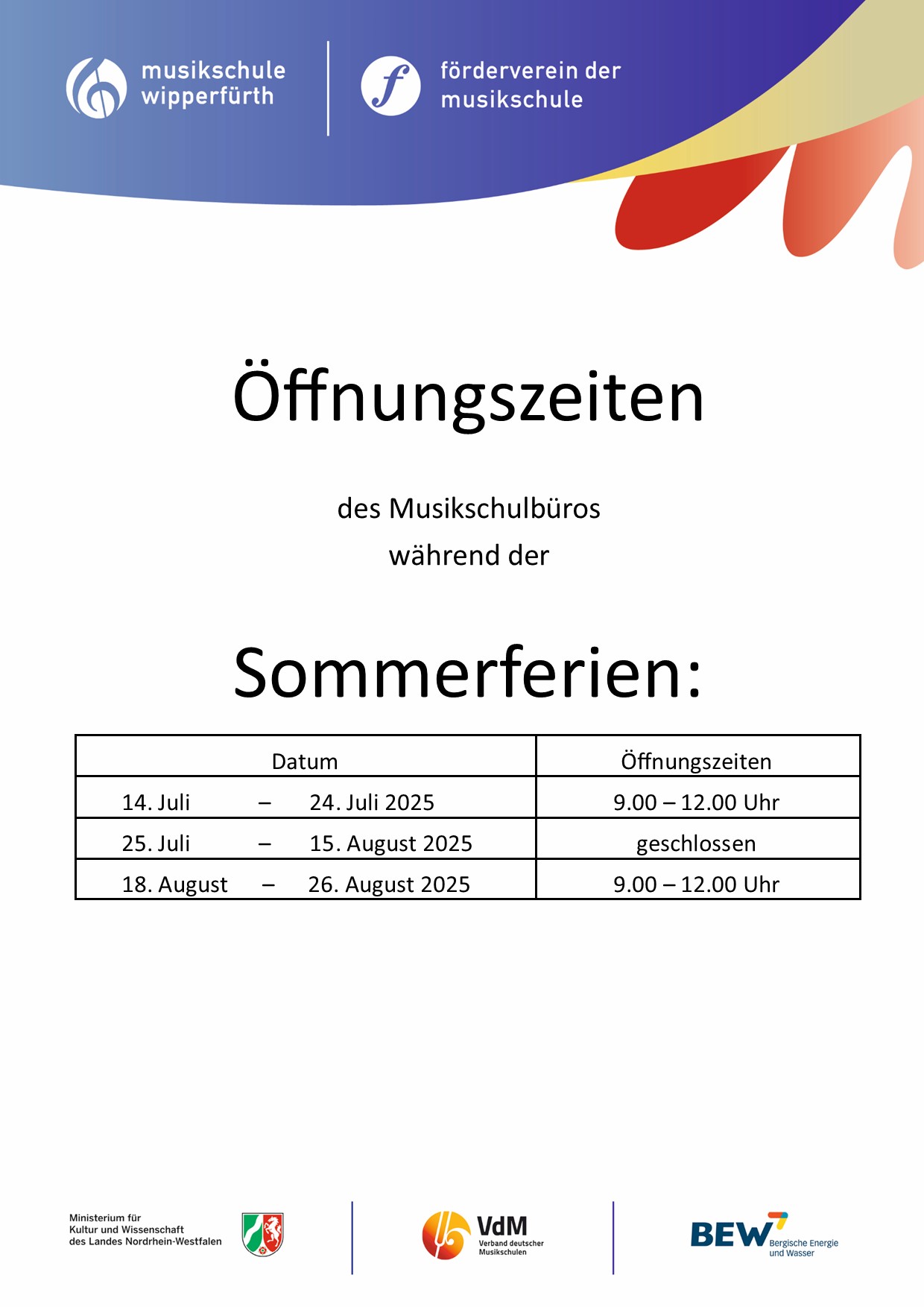 musikschule wipperfürth

förderverein der musikschule

Öffnungszeiten

des Musikschulbüros
während der

Sommerferien:

| Datum | Öffnungszeiten |
|---|---|
| 14. Juli – 24. Juli 2025 | 9.00 – 12.00 Uhr |
| 25. Juli – 15. August 2025 | geschlossen |
| 18. August – 26. August 2025 | 9.00 – 12.00 Uhr |

Ministerium für Kultur und Wissenschaft des Landes Nordrhein-Westfalen

VdM Verband deutscher Musikschulen

BEW Bergische Energie und Wasser